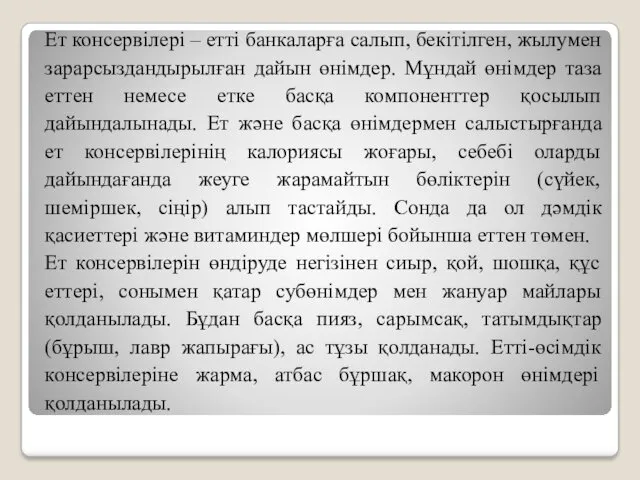 Ет консервілері – етті банкаларға салып, бекітілген, жылумен зарарсыздандырылған дайын өнімдер. Мұндай өнімдер таза еттен немесе етке басқа компоненттер қосылып дайындалынады. Ет және басқа өнімдермен салыстырғанда ет консервілерінің калориясы жоғары, себебі оларды дайындағанда жеуге жарамайтын бөліктерін (сүйек, шеміршек, сіңір) алып тастайды. Сонда да ол дәмдік қасиеттері және витаминдер мөлшері бойынша еттен төмен.
Ет консервілерін өндіруде негізінен сиыр, қой, шошқа, құс еттері, сонымен қатар субөнімдер мен жануар майлары қолданылады. Бұдан басқа пияз, сарымсақ, татымдықтар (бұрыш, лавр жапырағы), ас тұзы қолданады. Етті-өсімдік консервілеріне жарма, атбас бұршақ, макорон өнімдері қолданылады.